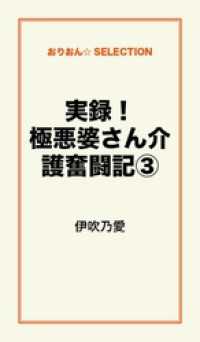 おりおん☆ SELECTION

実録！
極悪婆さん介護奮闘記③

伊吹乃愛